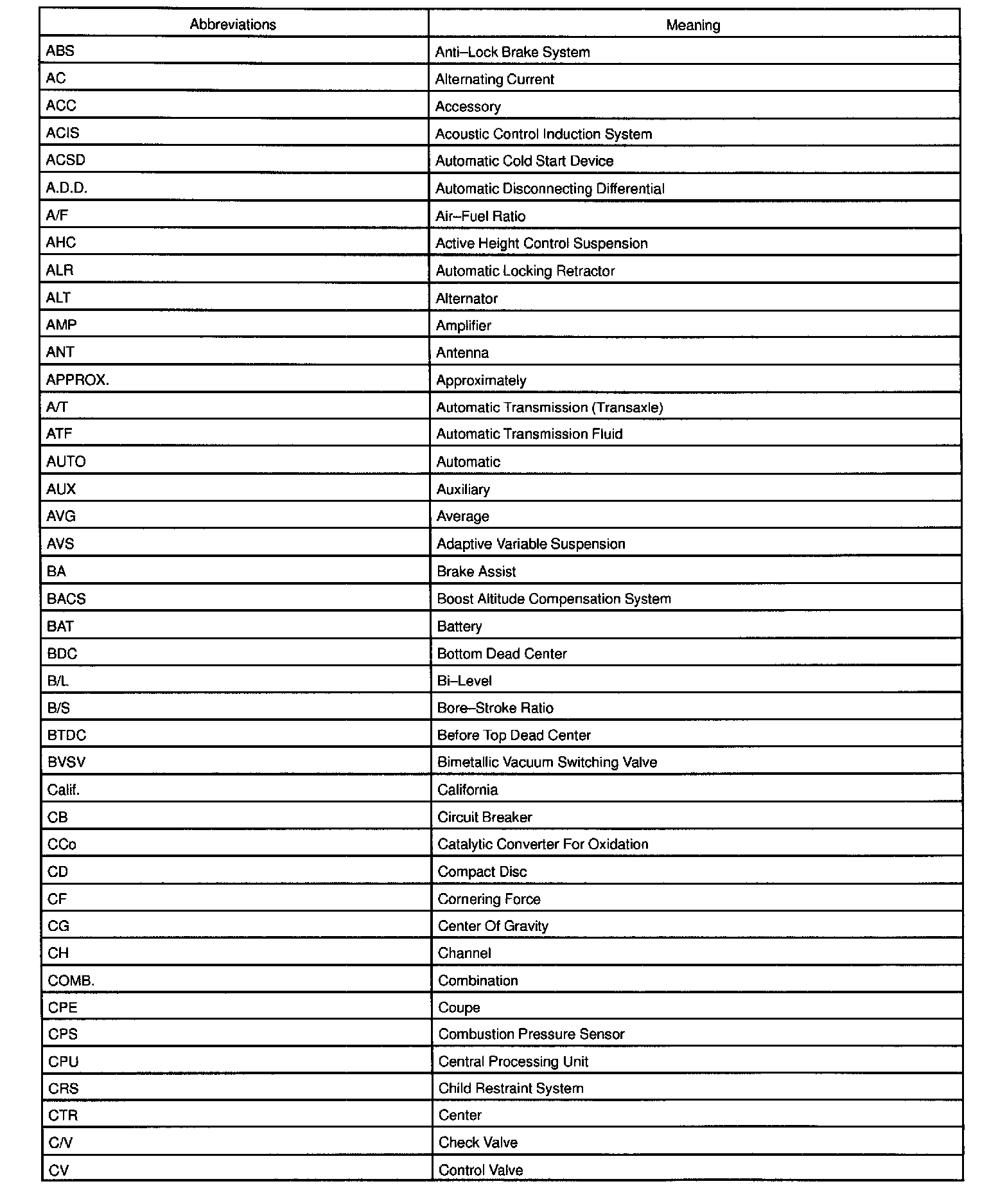 | Abbreviations | Meaning |
|---|---|
| ABS | Anti–Lock Brake System |
| AC | Alternating Current |
| ACC | Accessory |
| ACIS | Acoustic Control Induction System |
| ACSD | Automatic Cold Start Device |
| A.D.D. | Automatic Disconnecting Differential |
| A/F | Air–Fuel Ratio |
| AHC | Active Height Control Suspension |
| ALR | Automatic Locking Retractor |
| ALT | Alternator |
| AMP | Amplifier |
| ANT | Antenna |
| APPROX. | Approximately |
| A/T | Automatic Transmission (Transaxle) |
| ATF | Automatic Transmission Fluid |
| AUTO | Automatic |
| AUX | Auxiliary |
| AVG | Average |
| AVS | Adaptive Variable Suspension |
| BA | Brake Assist |
| BACS | Boost Altitude Compensation System |
| BAT | Battery |
| BDC | Bottom Dead Center |
| B/L | Bi–Level |
| B/S | Bore–Stroke Ratio |
| BTDC | Before Top Dead Center |
| BVSV | Bimetallic Vacuum Switching Valve |
| Calif. | California |
| CB | Circuit Breaker |
| CCo | Catalytic Converter For Oxidation |
| CD | Compact Disc |
| CF | Cornering Force |
| CG | Center Of Gravity |
| CH | Channel |
| COMB. | Combination |
| CPE | Coupe |
| CPS | Combustion Pressure Sensor |
| CPU | Central Processing Unit |
| CRS | Child Restraint System |
| CTR | Center |
| C/V | Check Valve |
| CV | Control Valve |